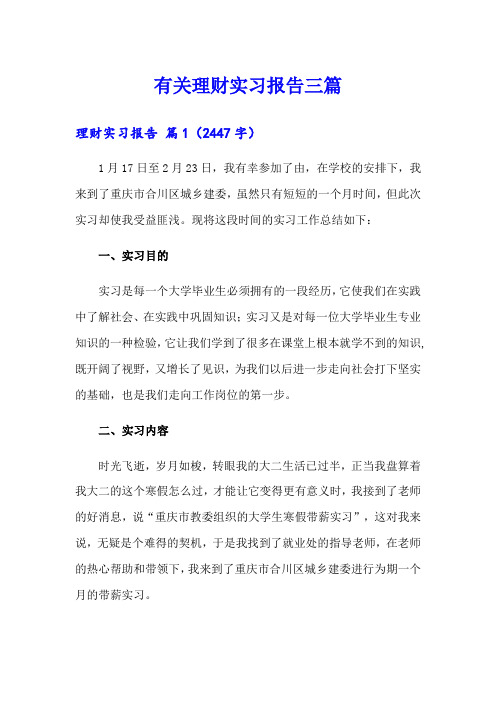 有关理财实习报告三篇

理财实习报告 篇1（2447字）

1月17日至2月23日，我有幸参加了由，在学校的安排下，我来到了重庆市合川区城乡建委，虽然只有短短的一个月时间，但此次实习却使我受益匪浅。现将这段时间的实习工作总结如下：

一、实习目的

实习是每一个大学毕业生必须拥有的一段经历，它使我们在实践中了解社会、在实践中巩固知识；实习又是对每一位大学毕业生专业知识的一种检验，它让我们学到了很多在课堂上根本就学不到的知识，既开阔了视野，又增长了见识，为我们以后进一步走向社会打下坚实的基础，也是我们走向工作岗位的第一步。

二、实习内容

时光飞逝，岁月如梭，转眼我的大二生活已过半，正当我盘算着我大二的这个寒假怎么过，才能让它变得更有意义时，我接到了老师的好消息，说“重庆市教委组织的大学生寒假带薪实习”，这对我来说，无疑是个难得的契机，于是我找到了就业处的指导老师，在老师的热心帮助和带领下，我来到了重庆市合川区城乡建委进行为期一个月的带薪实习。